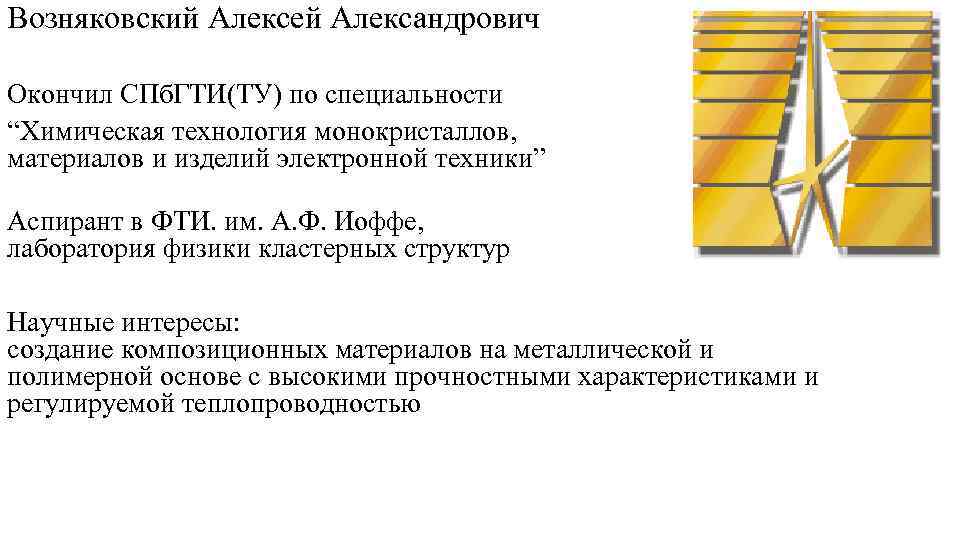 Возняковский Алексей Александрович

Окончил СПбГТИ(ТУ) по специальности “Химическая технология монокристаллов, материалов и изделий электронной техники”

Аспирант в ФТИ. им. А.Ф. Иоффе, лаборатория физики кластерных структур

Научные интересы:
создание композиционных материалов на металлической и полимерной основе с высокими прочностными характеристиками и регулируемой теплопроводностью